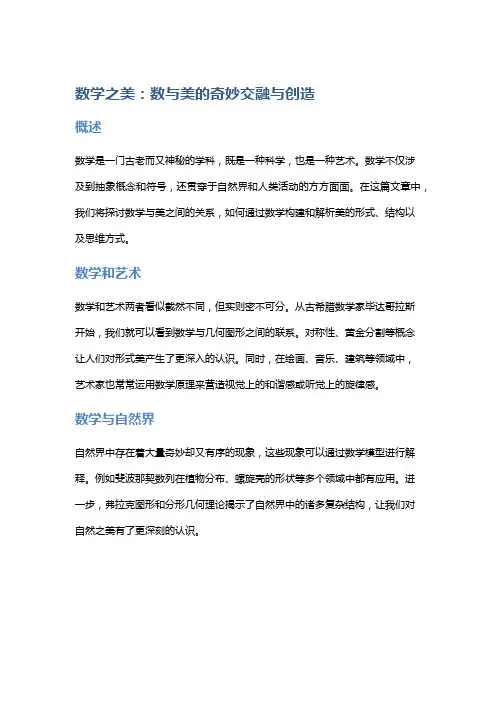 数学之美：数与美的奇妙交融与创造

概述

数学是一门古老而又神秘的学科，既是一种科学，也是一种艺术。数学不仅涉及到抽象概念和符号，还贯穿于自然界和人类活动的方方面面。在这篇文章中，我们将探讨数学与美之间的关系，如何通过数学构建和解析美的形式、结构以及思维方式。

数学和艺术

数学和艺术两者看似截然不同，但实则密不可分。从古希腊数学家毕达哥拉斯开始，我们就可以看到数学与几何图形之间的联系。对称性、黄金分割等概念让人们对形式美产生了更深入的认识。同时，在绘画、音乐、建筑等领域中，艺术家也常常运用数学原理来营造视觉上的和谐感或听觉上的旋律感。

数学与自然界

自然界中存在着大量奇妙却又有序的现象，这些现象可以通过数学模型进行解释。例如斐波那契数列在植物分布、螺旋壳的形状等多个领域中都有应用。进一步，弗拉克图形和分形几何理论揭示了自然界中的诸多复杂结构，让我们对自然之美有了更深刻的认识。